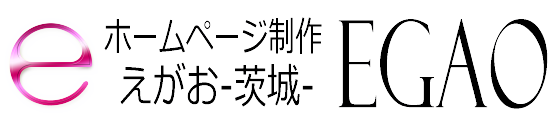 e
ホームページ制作
えがお-茨城-
EGAO